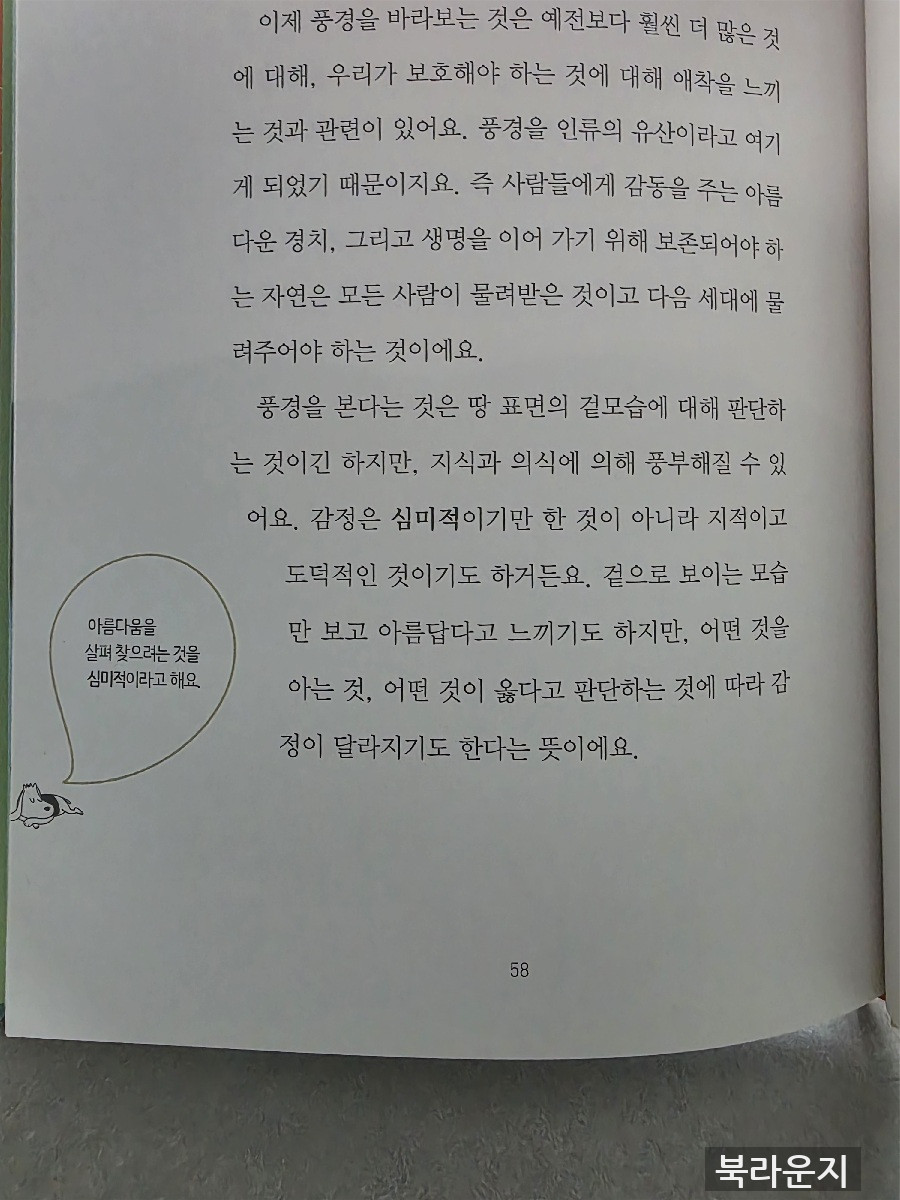 이제 풍경을 바라보는 것은 예전보다 훨씬 더 많은 것에 대해, 우리가 보호해야 하는 것에 대해 애착을 느끼는 것과 관련이 있어요. 풍경을 인류의 유산이라고 여기게 되었기 때문이지요. 즉 사람들에게 감동을 주는 아름다운 경치, 그리고 생명을 이어 가기 위해 보존되어야 하는 자연은 모든 사람이 물려받은 것이고 다음 세대에 물려주어야 하는 것이에요.

풍경을 본다는 것은 땅 표면의 겉모습에 대해 판단하는 것이긴 하지만, 지식과 의식에 의해 풍부해질 수 있어요. 감정은 심미적이기만 한 것이 아니라 지적이고 도덕적인 것이기도 하거든요. 겉으로 보이는 모습만 보고 아름답다고 느끼기도 하지만, 어떤 것을 아는 것, 어떤 것이 옳다고 판단하는 것에 따라 감정이 달라지기도 한다는 뜻이에요.

아름다움을
살펴 찾으려는 것을
심미적이라고 해요.

58

북라운지